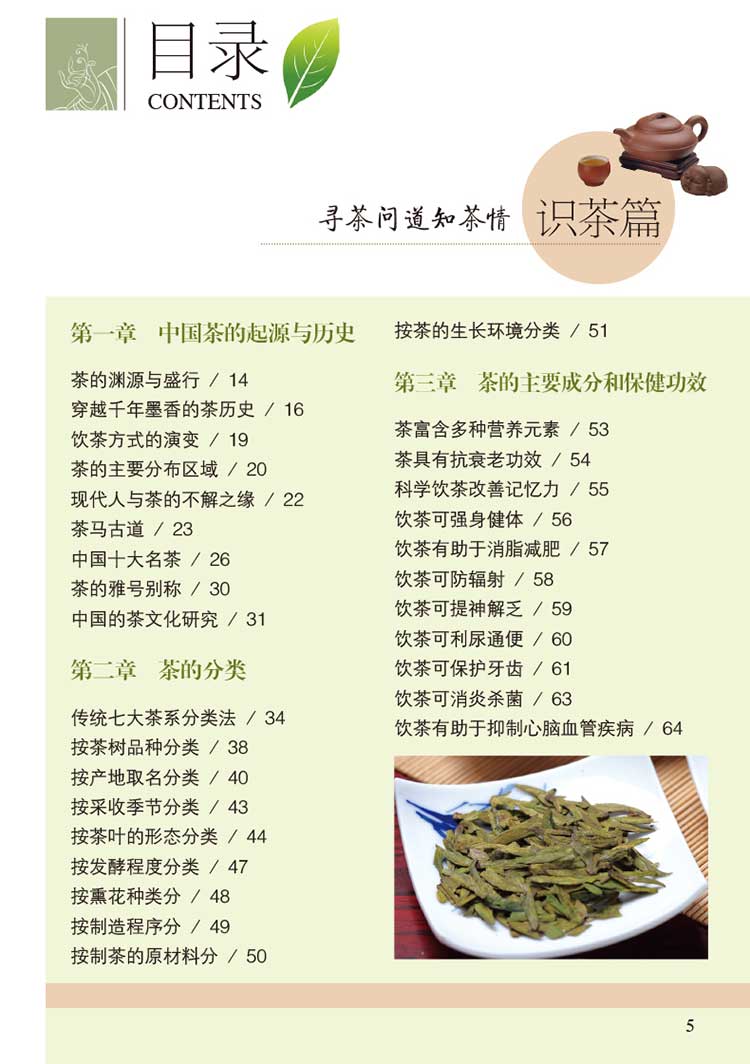 目录
CONTENTS

寻茶问道知茶情 识茶篇

第一章　中国茶的起源与历史

茶的渊源与盛行 / 14
穿越千年墨香的茶历史 / 16
饮茶方式的演变 / 19
茶的主要分布区域 / 20
现代人与茶的不解之缘 / 22
茶马古道 / 23
中国十大名茶 / 26
茶的雅号别称 / 30
中国的茶文化研究 / 31

第二章　茶的分类

传统七大茶系分类法 / 34
按茶树品种分类 / 38
按产地取名分类 / 40
按采收季节分类 / 43
按茶叶的形态分类 / 44
按发酵程度分类 / 47
按熏花种类分 / 48
按制造程序分 / 49
按制茶的原材料分 / 50
按茶的生长环境分类 / 51

第三章　茶的主要成分和保健功效

茶富含多种营养元素 / 53
茶具有抗衰老功效 / 54
科学饮茶改善记忆力 / 55
饮茶可强身健体 / 56
饮茶有助于消脂减肥 / 57
饮茶可防辐射 / 58
饮茶可提神解乏 / 59
饮茶可利尿通便 / 60
饮茶可保护牙齿 / 61
饮茶可消炎杀菌 / 63
饮茶有助于抑制心脑血管疾病 / 64

5